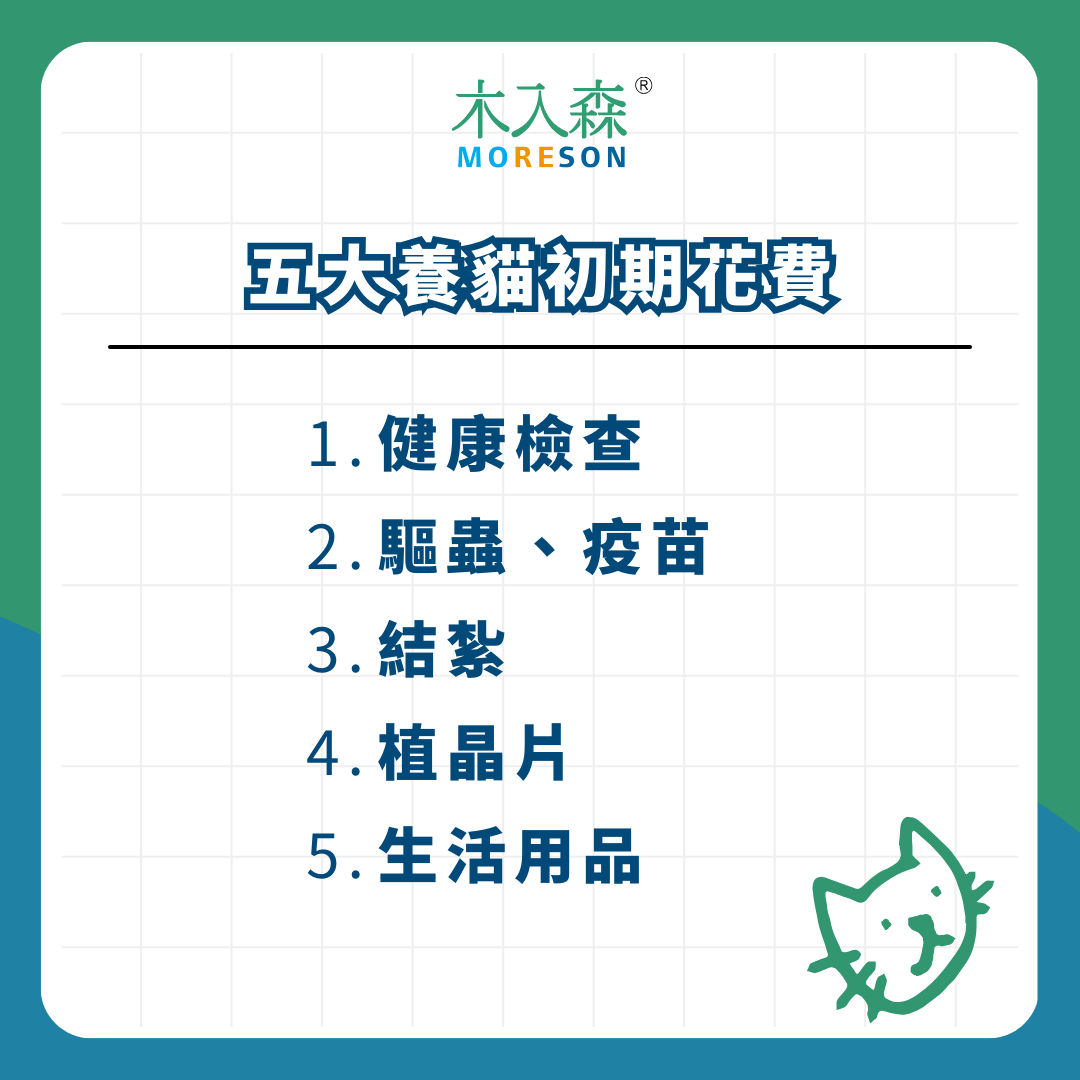 木入森®
MORESON

五大養貓初期花費

1. 健康檢查
2. 驅蟲、疫苗
3. 結紮
4. 植晶片
5. 生活用品